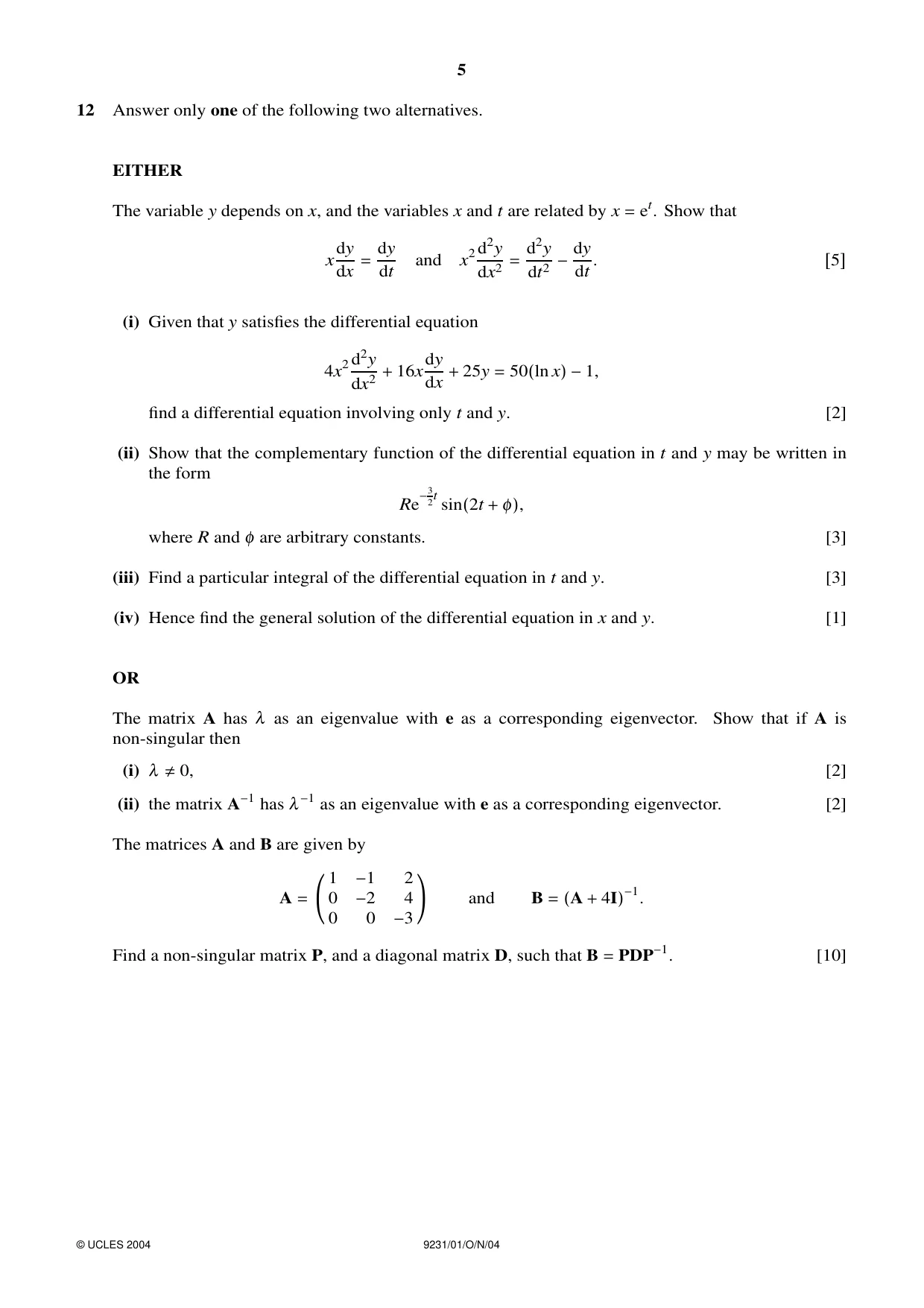 5

12 Answer only one of the following two alternatives.

EITHER

The variable y depends on x, and the variables x and t are related by $x = e^t$. Show that

$x\frac{dy}{dx} = \frac{dy}{dt}$ and $x^2\frac{d^2y}{dx^2} = \frac{d^2y}{dt^2} - \frac{dy}{dt}$. [5]

(i) Given that y satisfies the differential equation

$4x^2\frac{d^2y}{dx^2} + 16x\frac{dy}{dx} + 25y = 50(\ln x) - 1$,

find a differential equation involving only t and y. [2]

(ii) Show that the complementary function of the differential equation in t and y may be written in the form

$Re^{-\frac{3}{2}t}\sin(2t + \phi)$,

where R and $\phi$ are arbitrary constants. [3]

(iii) Find a particular integral of the differential equation in t and y. [3]

(iv) Hence find the general solution of the differential equation in x and y. [1]

OR

The matrix A has $\lambda$ as an eigenvalue with e as a corresponding eigenvector. Show that if A is non-singular then

(i) $\lambda \neq 0$, [2]

(ii) the matrix $A^{-1}$ has $\lambda^{-1}$ as an eigenvalue with e as a corresponding eigenvector. [2]

The matrices A and B are given by

$A = \begin{pmatrix} 1 & -1 & 2 \\ 0 & -2 & 4 \\ 0 & 0 & -3 \end{pmatrix}$ and $B = (A + 4I)^{-1}$.

Find a non-singular matrix P, and a diagonal matrix D, such that $B = PDP^{-1}$. [10]

© UCLES 2004 9231/01/O/N/04